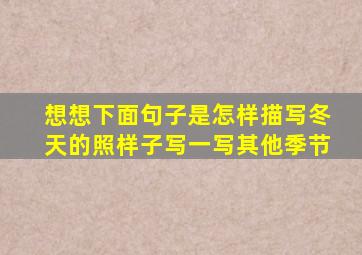 想想下面句子是怎样描写冬天的照样子写一写其他季节